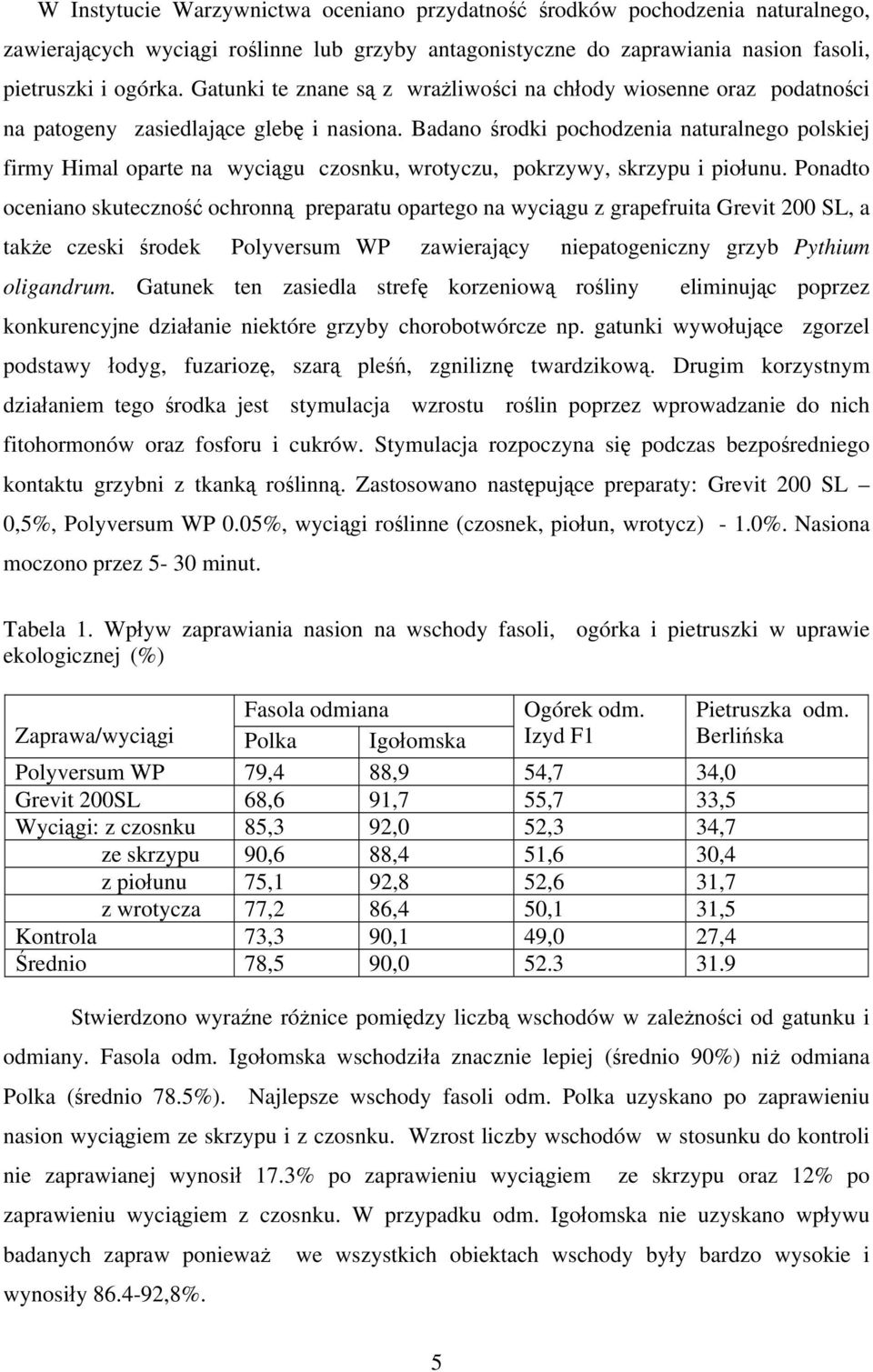 W Instytucie Warzywnictwa oceniano przydatność środków pochodzenia naturalnego, zawierających wyciągi roślinne lub grzyby antagonistyczne do zaprawiania nasion fasoli, pietruszki i ogórka. Gatunki te znane są z wrażliwości na chłody wiosenne oraz podatności na patogeny zasiedlające glebę i nasiona. Badano środki pochodzenia naturalnego polskiej firmy Himal oparte na wyciągu czosnku, wrotyczu, pokrzywy, skrzypu i piołunu. Ponadto oceniano skuteczność ochronną preparatu opartego na wyciągu z grapefruita Grevit 200 SL, a także czeski środek Polyversum WP zawierający niepatogeniczny grzyb Pythium oligandrum. Gatunek ten zasiedla strefę korzeniową rośliny eliminując poprzez konkurencyjne działanie niektóre grzyby chorobotwórcze np. gatunki wywołujące zgorzel podstawy łodyg, fuzariozę, szarą pleśń, zgniliznę twardzikową. Drugim korzystnym działaniem tego środka jest stymulacja wzrostu roślin poprzez wprowadzanie do nich fitohormonów oraz fosforu i cukrów. Stymulacja rozpoczyna się podczas bezpośredniego kontaktu grzybni z tkanką roślinną. Zastosowano następujące preparaty: Grevit 200 SL – 0,5%, Polyversum WP 0.05%, wyciągi roślinne (czosnek, piołun, wrotycz) - 1.0%. Nasiona moczono przez 5- 30 minut.

Tabela 1. Wpływ zaprawiania nasion na wschody fasoli, ogórka i pietruszki w uprawie ekologicznej (%)

| Zaprawa/wyciągi | Fasola odmiana Polka | Fasola odmiana Igołomska | Ogórek odm. Izyd F1 | Pietruszka odm. Berlińska |
|---|---|---|---|---|
| Polyversum WP | 79,4 | 88,9 | 54,7 | 34,0 |
| Grevit 200SL | 68,6 | 91,7 | 55,7 | 33,5 |
| Wyciągi: z czosnku | 85,3 | 92,0 | 52,3 | 34,7 |
| ze skrzypu | 90,6 | 88,4 | 51,6 | 30,4 |
| z piołunu | 75,1 | 92,8 | 52,6 | 31,7 |
| z wrotycza | 77,2 | 86,4 | 50,1 | 31,5 |
| Kontrola | 73,3 | 90,1 | 49,0 | 27,4 |
| Średnio | 78,5 | 90,0 | 52.3 | 31.9 |

Stwierdzono wyraźne różnice pomiędzy liczbą wschodów w zależności od gatunku i odmiany. Fasola odm. Igołomska wschodziła znacznie lepiej (średnio 90%) niż odmiana Polka (średnio 78.5%). Najlepsze wschody fasoli odm. Polka uzyskano po zaprawieniu nasion wyciągiem ze skrzypu i z czosnku. Wzrost liczby wschodów w stosunku do kontroli nie zaprawianej wynosił 17.3% po zaprawieniu wyciągiem ze skrzypu oraz 12% po zaprawieniu wyciągiem z czosnku. W przypadku odm. Igołomska nie uzyskano wpływu badanych zapraw ponieważ we wszystkich obiektach wschody były bardzo wysokie i wynosiły 86.4-92,8%.

5